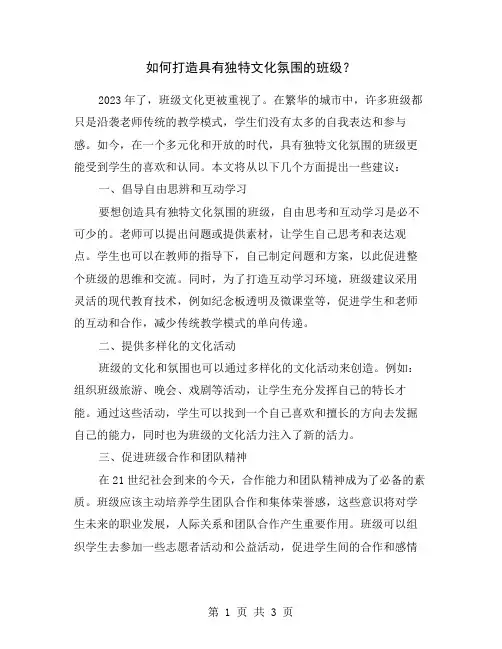 如何打造具有独特文化氛围的班级？

2023年了，班级文化更被重视了。在繁华的城市中，许多班级都只是沿袭老师传统的教学模式，学生们没有太多的自我表达和参与感。如今，在一个多元化和开放的时代，具有独特文化氛围的班级更能受到学生的喜欢和认同。本文将从以下几个方面提出一些建议：

一、倡导自由思辨和互动学习

要想创造具有独特文化氛围的班级，自由思考和互动学习是必不可少的。老师可以提出问题或提供素材，让学生自己思考和表达观点。学生也可以在教师的指导下，自己制定问题和方案，以此促进整个班级的思维和交流。同时，为了打造互动学习环境，班级建议采用灵活的现代教育技术，例如纪念板透明及微课堂等，促进学生和老师的互动和合作，减少传统教学模式的单向传递。

二、提供多样化的文化活动

班级的文化和氛围也可以通过多样化的文化活动来创造。例如：组织班级旅游、晚会、戏剧等活动，让学生充分发挥自己的特长才能。通过这些活动，学生可以找到一个自己喜欢和擅长的方向去发掘自己的能力，同时也为班级的文化活力注入了新的活力。

三、促进班级合作和团队精神

在21世纪社会到来的今天，合作能力和团队精神成为了必备的素质。班级应该主动培养学生团队合作和集体荣誉感，这些意识将对学生未来的职业发展，人际关系和团队合作产生重要作用。班级可以组织学生去参加一些志愿者活动和公益活动，促进学生间的合作和感情

第 1 页 共 3 页